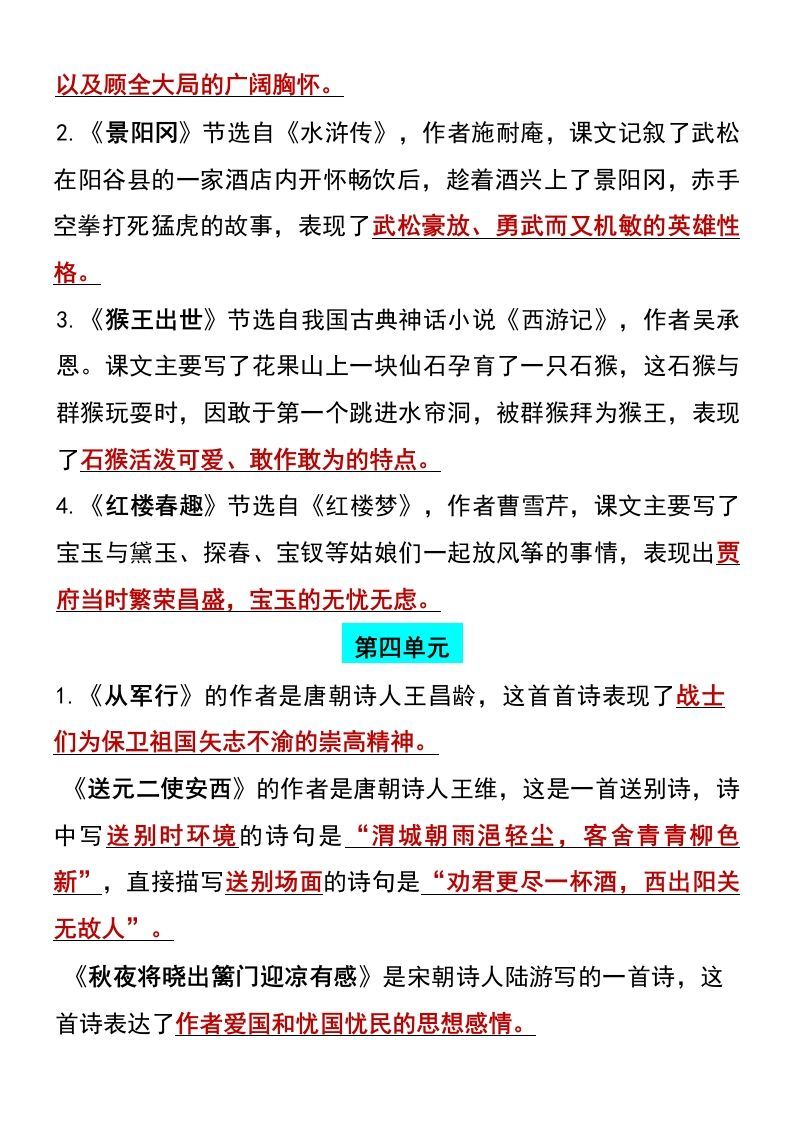 以及顾全大局的广阔胸怀。

2.《景阳冈》节选自《水浒传》，作者施耐庵，课文记叙了武松在阳谷县的一家酒店内开怀畅饮后，趁着酒兴上了景阳冈，赤手空拳打死猛虎的故事，表现了武松豪放、勇武而又机敏的英雄性格。

3.《猴王出世》节选自我国古典神话小说《西游记》，作者吴承恩。课文主要写了花果山上一块仙石孕育了一只石猴，这石猴与群猴玩耍时，因敢于第一个跳进水帘洞，被群猴拜为猴王，表现了石猴活泼可爱、敢作敢为的特点。

4.《红楼春趣》节选自《红楼梦》，作者曹雪芹，课文主要写了宝玉与黛玉、探春、宝钗等姑娘们一起放风筝的事情，表现出贾府当时繁荣昌盛，宝玉的无忧无虑。

第四单元

1.《从军行》的作者是唐朝诗人王昌龄，这首首诗表现了战士们为保卫祖国矢志不渝的崇高精神。

《送元二使安西》的作者是唐朝诗人王维，这是一首送别诗，诗中写送别时环境的诗句是“渭城朝雨浥轻尘，客舍青青柳色新”，直接描写送别场面的诗句是“劝君更尽一杯酒，西出阳关无故人”。

《秋夜将晓出篱门迎凉有感》是宋朝诗人陆游写的一首诗，这首诗表达了作者爱国和忧国忧民的思想感情。